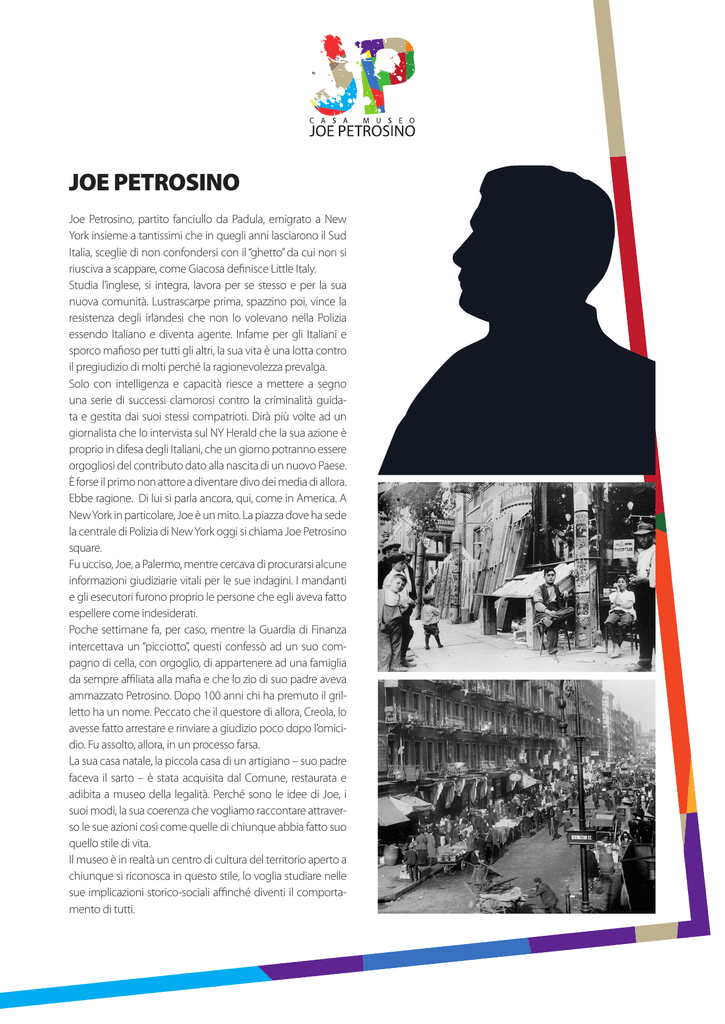 JP
CASA MUSEO
JOE PETROSINO

JOE PETROSINO

Joe Petrosino, partito fanciullo da Padula, emigrato a New York insieme a tantissimi che in quegli anni lasciarono il Sud Italia, sceglie di non confondersi con il "ghetto" da cui non si riusciva a scappare, come Giacosa definisce Little Italy.
Studia l'inglese, si integra, lavora per se stesso e per la sua nuova comunità. Lustrascarpe prima, spazzino poi, vince la resistenza degli irlandesi che non lo volevano nella Polizia essendo Italiano e diventa agente. Infame per gli Italiani e sporco mafioso per tutti gli altri, la sua vita è una lotta contro il pregiudizio di molti perché la ragionevolezza prevalga.
Solo con intelligenza e capacità riesce a mettere a segno una serie di successi clamorosi contro la criminalità guidata e gestita dai suoi stessi compatrioti. Dirà più volte ad un giornalista che lo intervista sul NY Herald che la sua azione è proprio in difesa degli Italiani, che un giorno potranno essere orgogliosi del contributo dato alla nascita di un nuovo Paese.
È forse il primo non attore a diventare divo dei media di allora. Ebbe ragione. Di lui si parla ancora, qui, come in America. A New York in particolare, Joe è un mito. La piazza dove ha sede la centrale di Polizia di New York oggi si chiama Joe Petrosino square.
Fu ucciso, Joe, a Palermo, mentre cercava di procurarsi alcune informazioni giudiziarie vitali per le sue indagini. I mandanti e gli esecutori furono proprio le persone che egli aveva fatto espellere come indesiderati.
Poche settimane fa, per caso, mentre la Guardia di Finanza intercettava un "picciotto", questi confessò ad un suo compagno di cella, con orgoglio, di appartenere ad una famiglia da sempre affiliata alla mafia e che lo zio di suo padre aveva ammazzato Petrosino. Dopo 100 anni chi ha premuto il grilletto ha un nome. Peccato che il questore di allora, Creola, lo avesse fatto arrestare e rinviare a giudizio poco dopo l'omicidio. Fu assolto, allora, in un processo farsa.
La sua casa natale, la piccola casa di un artigiano – suo padre faceva il sarto – è stata acquisita dal Comune, restaurata e adibita a museo della legalità. Perché sono le idee di Joe, i suoi modi, la sua coerenza che vogliamo raccontare attraverso le sue azioni così come quelle di chiunque abbia fatto suo quello stile di vita.
Il museo è in realtà un centro di cultura del territorio aperto a chiunque si riconosca in questo stile, lo voglia studiare nelle sue implicazioni storico-sociali affinché diventi il comportamento di tutti.